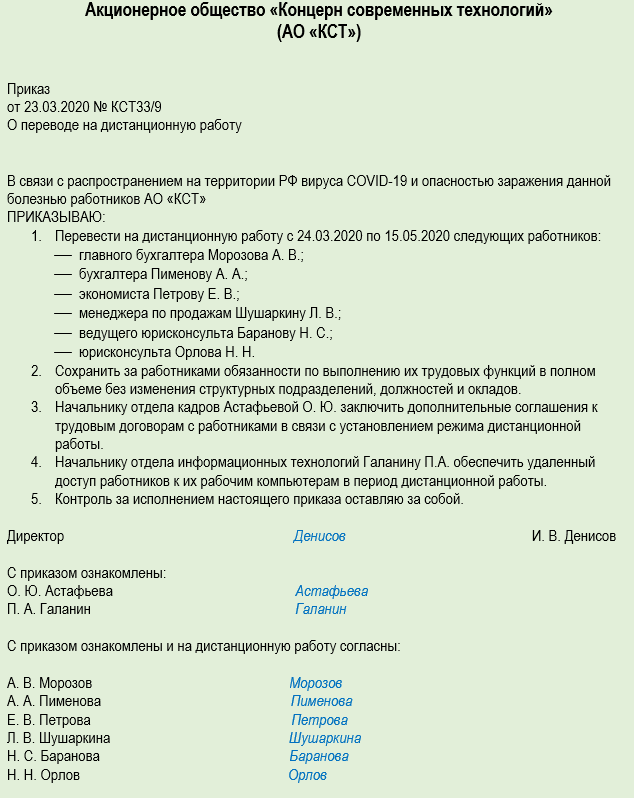 Акционерное общество «Концерн современных технологий»
(АО «КСТ»)

Приказ
от 23.03.2020 № КСТ33/9
О переводе на дистанционную работу

В связи с распространением на территории РФ вируса COVID-19 и опасностью заражения данной болезнью работников АО «КСТ»
ПРИКАЗЫВАЮ:
1. Перевести на дистанционную работу с 24.03.2020 по 15.05.2020 следующих работников:
— главного бухгалтера Морозова А. В.;
— бухгалтера Пименову А. А.;
— экономиста Петрову Е. В.;
— менеджера по продажам Шушаркину Л. В.;
— ведущего юрисконсульта Баранову Н. С.;
— юрисконсульта Орлова Н. Н.
2. Сохранить за работниками обязанности по выполнению их трудовых функций в полном объеме без изменения структурных подразделений, должностей и окладов.
3. Начальнику отдела кадров Астафьевой О. Ю. заключить дополнительные соглашения к трудовым договорам с работниками в связи с установлением режима дистанционной работы.
4. Начальнику отдела информационных технологий Галанину П.А. обеспечить удаленный доступ работников к их рабочим компьютерам в период дистанционной работы.
5. Контроль за исполнением настоящего приказа оставляю за собой.

Директор Денисов И. В. Денисов

С приказом ознакомлены:
О. Ю. Астафьева Астафьева
П. А. Галанин Галанин

С приказом ознакомлены и на дистанционную работу согласны:

А. В. Морозов Морозов
А. А. Пименова Пименова
Е. В. Петрова Петрова
Л. В. Шушаркина Шушаркина
Н. С. Баранова Баранова
Н. Н. Орлов Орлов